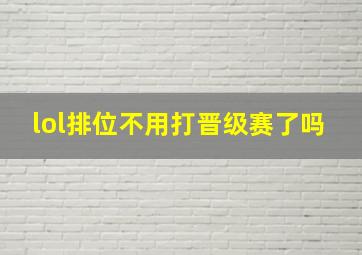 lol排位不用打晋级赛了吗